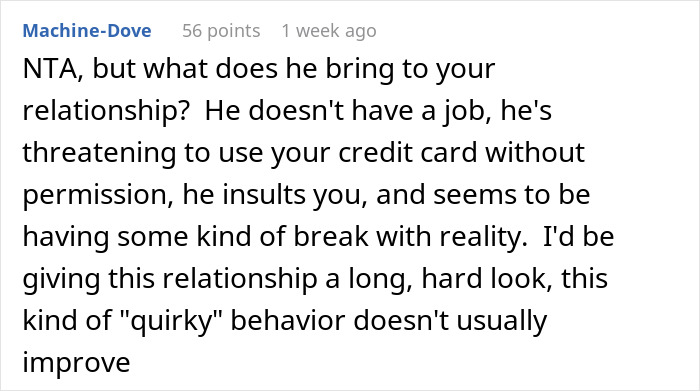 Machine-Dove 56 points 1 week ago

NTA, but what does he bring to your relationship? He doesn't have a job, he's threatening to use your credit card without permission, he insults you, and seems to be having some kind of break with reality. I'd be giving this relationship a long, hard look, this kind of "quirky" behavior doesn't usually improve